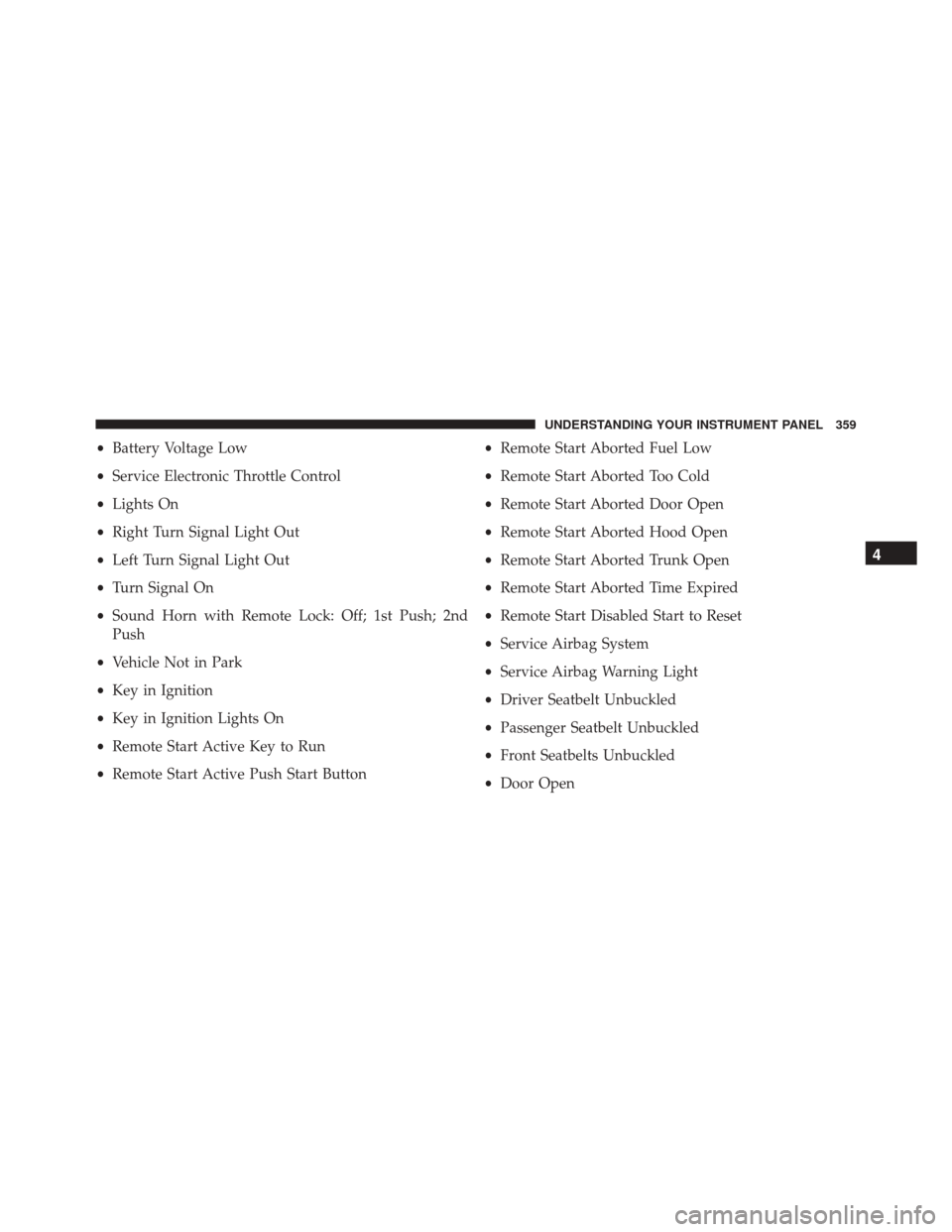 UNDERSTANDING YOUR INSTRUMENT PANEL 359

• Battery Voltage Low
• Service Electronic Throttle Control
• Lights On
• Right Turn Signal Light Out
• Left Turn Signal Light Out
• Turn Signal On
• Sound Horn with Remote Lock: Off; 1st Push; 2nd Push
• Vehicle Not in Park
• Key in Ignition
• Key in Ignition Lights On
• Remote Start Active Key to Run
• Remote Start Active Push Start Button

• Remote Start Aborted Fuel Low
• Remote Start Aborted Too Cold
• Remote Start Aborted Door Open
• Remote Start Aborted Hood Open
• Remote Start Aborted Trunk Open
• Remote Start Aborted Time Expired
• Remote Start Disabled Start to Reset
• Service Airbag System
• Service Airbag Warning Light
• Driver Seatbelt Unbuckled
• Passenger Seatbelt Unbuckled
• Front Seatbelts Unbuckled
• Door Open

4

carmanualsonline.info